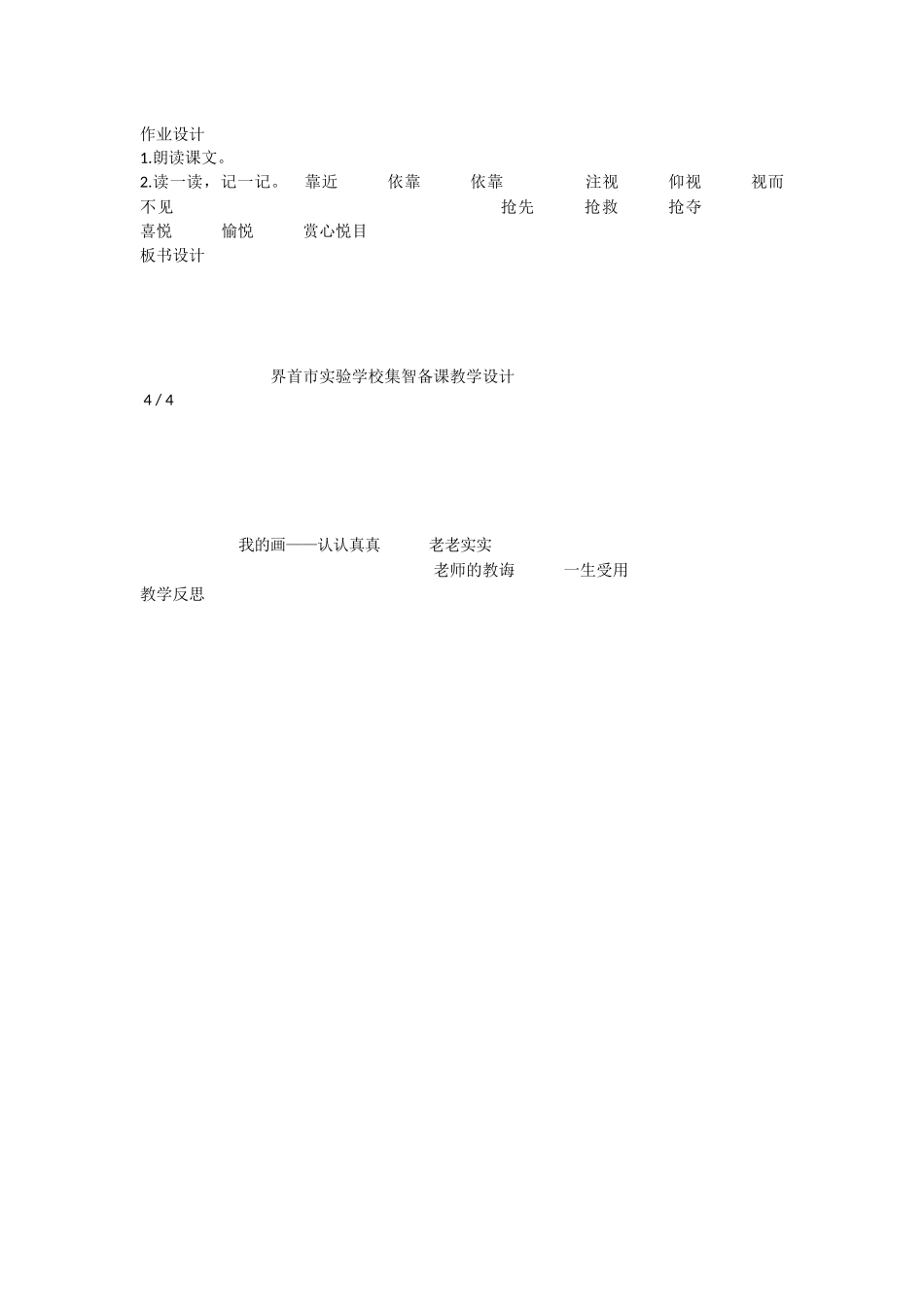 作业设计
1.朗读课文。
2.读一读，记一记。 靠近 依靠 依靠 注视 仰视 视而不见 抢先 抢救 抢夺 喜悦 愉悦 赏心悦目
板书设计

界首市实验学校集智备课教学设计
4 / 4

我的画——认认真真 老老实实
老师的教诲 一生受用
教学反思